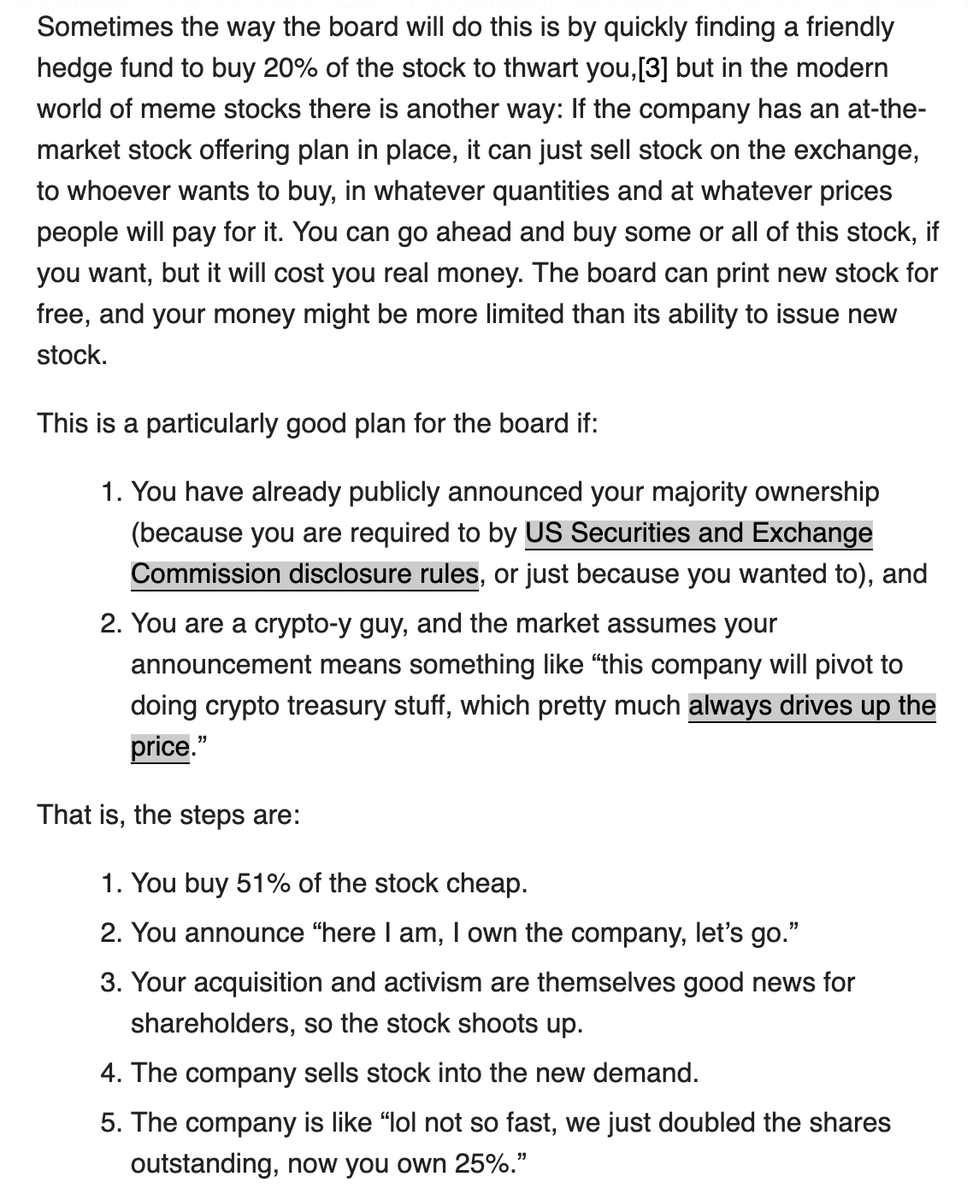 Sometimes the way the board will do this is by quickly finding a friendly hedge fund to buy 20% of the stock to thwart you,[3] but in the modern world of meme stocks there is another way: If the company has an at-the-market stock offering plan in place, it can just sell stock on the exchange, to whoever wants to buy, in whatever quantities and at whatever prices people will pay for it. You can go ahead and buy some or all of this stock, if you want, but it will cost you real money. The board can print new stock for free, and your money might be more limited than its ability to issue new stock.

This is a particularly good plan for the board if:

1. You have already publicly announced your majority ownership (because you are required to by US Securities and Exchange Commission disclosure rules, or just because you wanted to), and
2. You are a crypto-y guy, and the market assumes your announcement means something like “this company will pivot to doing crypto treasury stuff, which pretty much always drives up the price.”

That is, the steps are:

1. You buy 51% of the stock cheap.
2. You announce “here I am, I own the company, let’s go.”
3. Your acquisition and activism are themselves good news for shareholders, so the stock shoots up.
4. The company sells stock into the new demand.
5. The company is like “lol not so fast, we just doubled the shares outstanding, now you own 25%.”